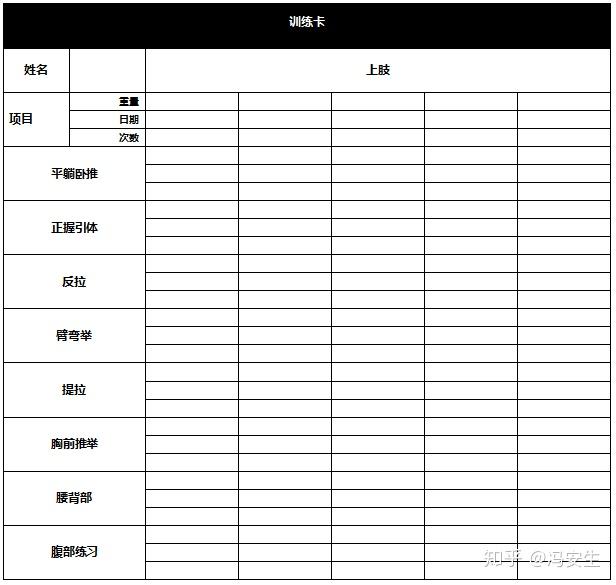 训练卡

| 姓名 | | 上肢 | | | | |
|---|---|---|---|---|---|---|
| 项目 | 重量 | | | | | |
| | 日期 | | | | | |
| | 次数 | | | | | |
| 平躺卧推 | | | | | | |
| 正握引体 | | | | | | |
| 反拉 | | | | | | |
| 臂弯举 | | | | | | |
| 提拉 | | | | | | |
| 胸前推举 | | | | | | |
| 腰背部 | | | | | | |
| 腹部练习 | | | | | | |

知乎 @冯安生